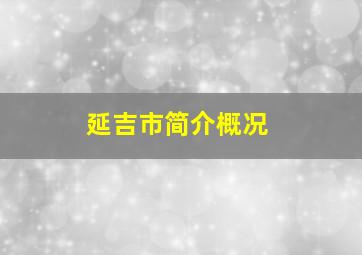 延吉市简介概况